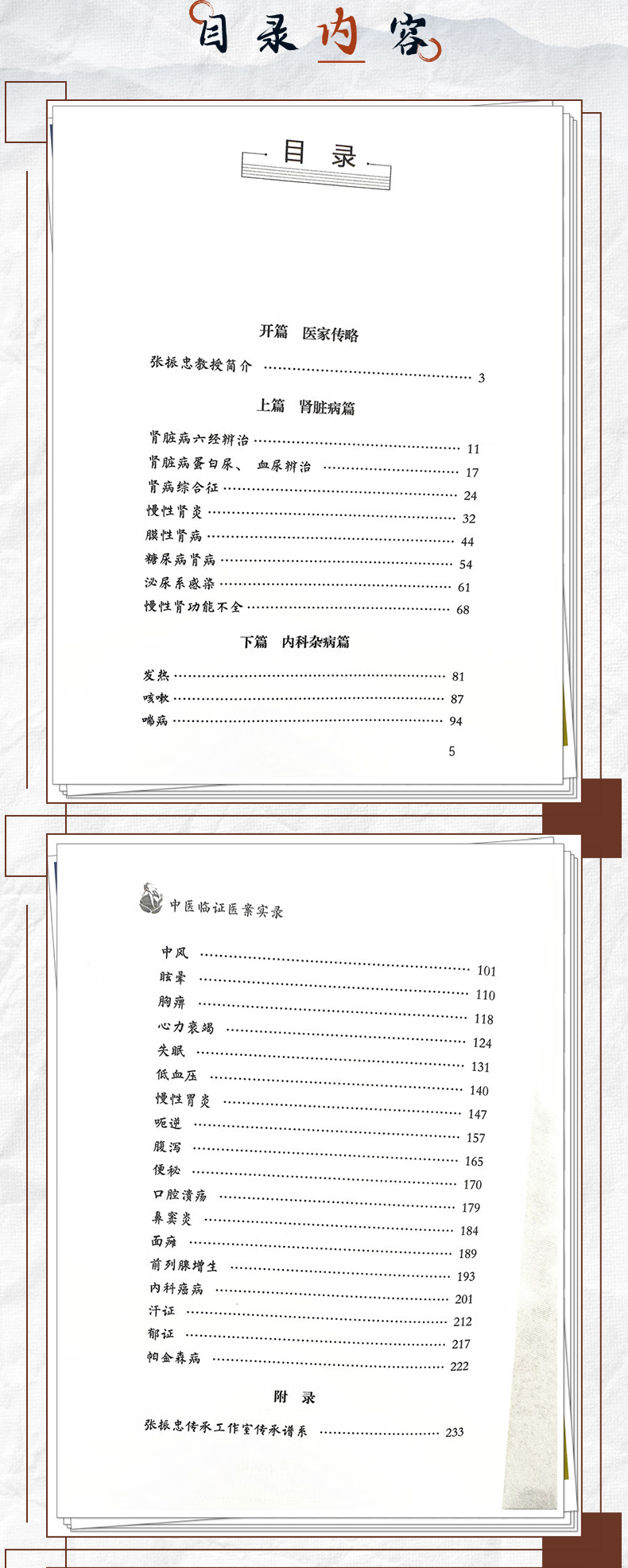 目录内容

目录

开篇 医家传略

张振忠教授简介 3

上篇 肾脏病篇

肾脏病六经辨治 11
肾脏病蛋白尿、血尿辨治 17
肾病综合征 24
慢性肾炎 32
膜性肾病 44
糖尿病肾病 54
泌尿系感染 61
慢性肾功能不全 68

下篇 内科杂病篇

发热 81
咳嗽 87
喘病 94

5

中医临证医案实录

中风 101
眩晕 110
胸痹 118
心力衰竭 124
失眠 131
低血压 140
慢性胃炎 147
呃逆 157
腹泻 165
便秘 170
口腔溃疡 179
鼻窦炎 184
面瘫 189
前列腺增生 193
内科癌病 201
汗证 212
郁证 217
帕金森病 222

附录

张振忠传承工作室传承谱系 233